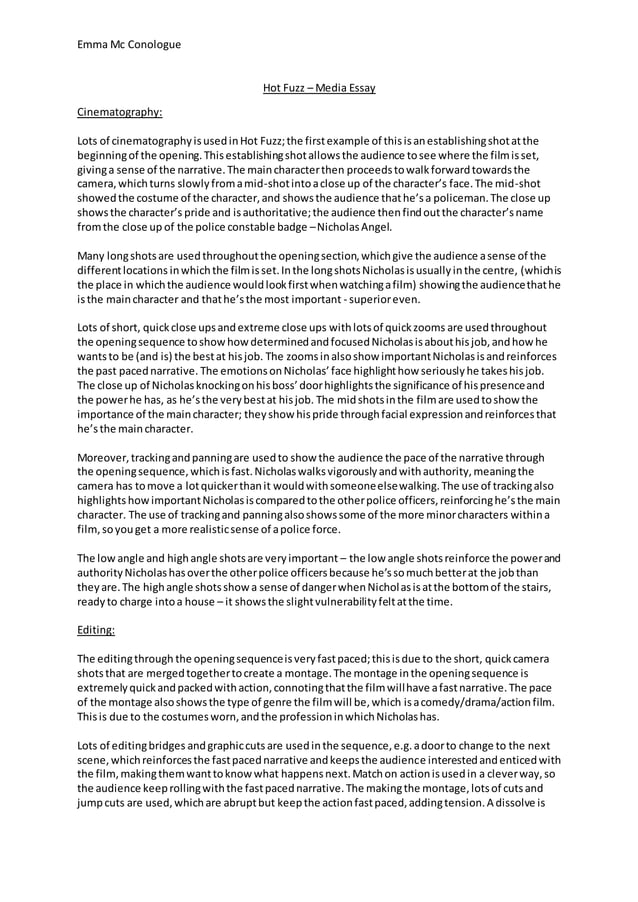 Emma Mc Conologue

Hot Fuzz – Media Essay

Cinematography:

Lots of cinematography is used in Hot Fuzz; the first example of this is an establishing shot at the beginning of the opening. This establishing shot allows the audience to see where the film is set, giving a sense of the narrative. The main character then proceeds to walk forward towards the camera, which turns slowly from a mid-shot into a close up of the character's face. The mid-shot showed the costume of the character, and shows the audience that he's a policeman. The close up shows the character's pride and is authoritative; the audience then find out the character's name from the close up of the police constable badge – Nicholas Angel.

Many long shots are used throughout the opening section, which give the audience a sense of the different locations in which the film is set. In the long shots Nicholas is usually in the centre, (which is the place in which the audience would look first when watching a film) showing the audience that he is the main character and that he's the most important - superior even.

Lots of short, quick close ups and extreme close ups with lots of quick zooms are used throughout the opening sequence to show how determined and focused Nicholas is about his job, and how he wants to be (and is) the best at his job. The zooms in also show important Nicholas is and reinforces the past paced narrative. The emotions on Nicholas' face highlight how seriously he takes his job. The close up of Nicholas knocking on his boss' door highlights the significance of his presence and the power he has, as he's the very best at his job. The mid shots in the film are used to show the importance of the main character; they show his pride through facial expression and reinforces that he's the main character.

Moreover, tracking and panning are used to show the audience the pace of the narrative through the opening sequence, which is fast. Nicholas walks vigorously and with authority, meaning the camera has to move a lot quicker than it would with someone else walking. The use of tracking also highlights how important Nicholas is compared to the other police officers, reinforcing he's the main character. The use of tracking and panning also shows some of the more minor characters within a film, so you get a more realistic sense of a police force.

The low angle and high angle shots are very important – the low angle shots reinforce the power and authority Nicholas has over the other police officers because he's so much better at the job than they are. The high angle shots show a sense of danger when Nichol as is at the bottom of the stairs, ready to charge into a house – it shows the slight vulnerability felt at the time.

Editing:

The editing through the opening sequence is very fast paced; this is due to the short, quick camera shots that are merged together to create a montage. The montage in the opening sequence is extremely quick and packed with action, connoting that the film will have a fast narrative. The pace of the montage also shows the type of genre the film will be, which is a comedy/drama/action film. This is due to the costumes worn, and the profession in which Nicholas has.

Lots of editing bridges and graphic cuts are used in the sequence, e.g. a door to change to the next scene, which reinforces the fast paced narrative and keeps the audience interested and enticed with the film, making them want to know what happens next. Match on action is used in a clever way, so the audience keep rolling with the fast paced narrative. The making the montage, lots of cuts and jump cuts are used, which are abrupt but keep the action fast paced, adding tension. A dissolve is